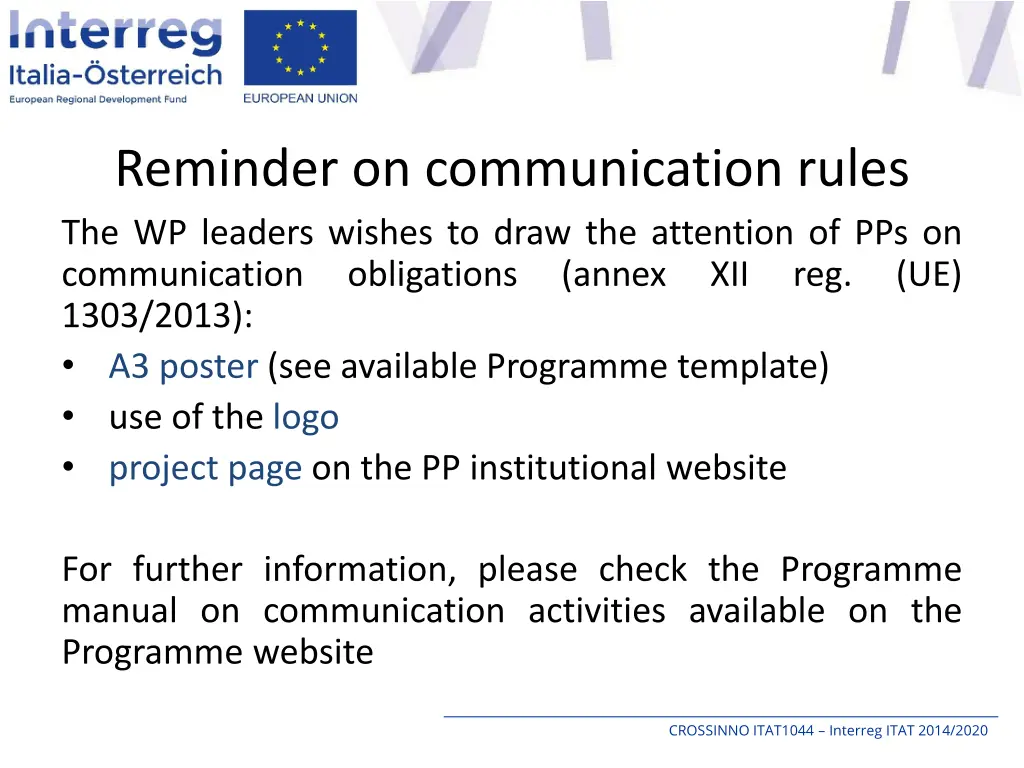 Interreg
Italia-Österreich
European Regional Development Fund

EUROPEAN UNION

Reminder on communication rules

The WP leaders wishes to draw the attention of PPs on communication obligations (annex XII reg. (UE) 1303/2013):

• A3 poster (see available Programme template)
• use of the logo
• project page on the PP institutional website

For further information, please check the Programme manual on communication activities available on the Programme website

CROSSINNO ITAT1044 – Interreg ITAT 2014/2020